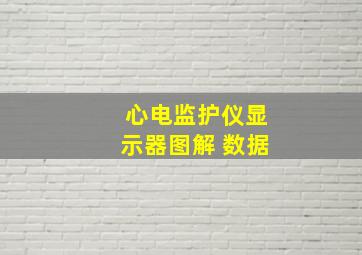 心电监护仪显示器图解 数据